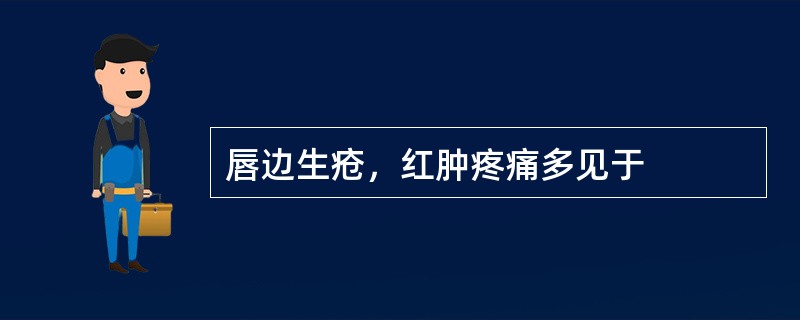 唇边生疮，红肿疼痛多见于